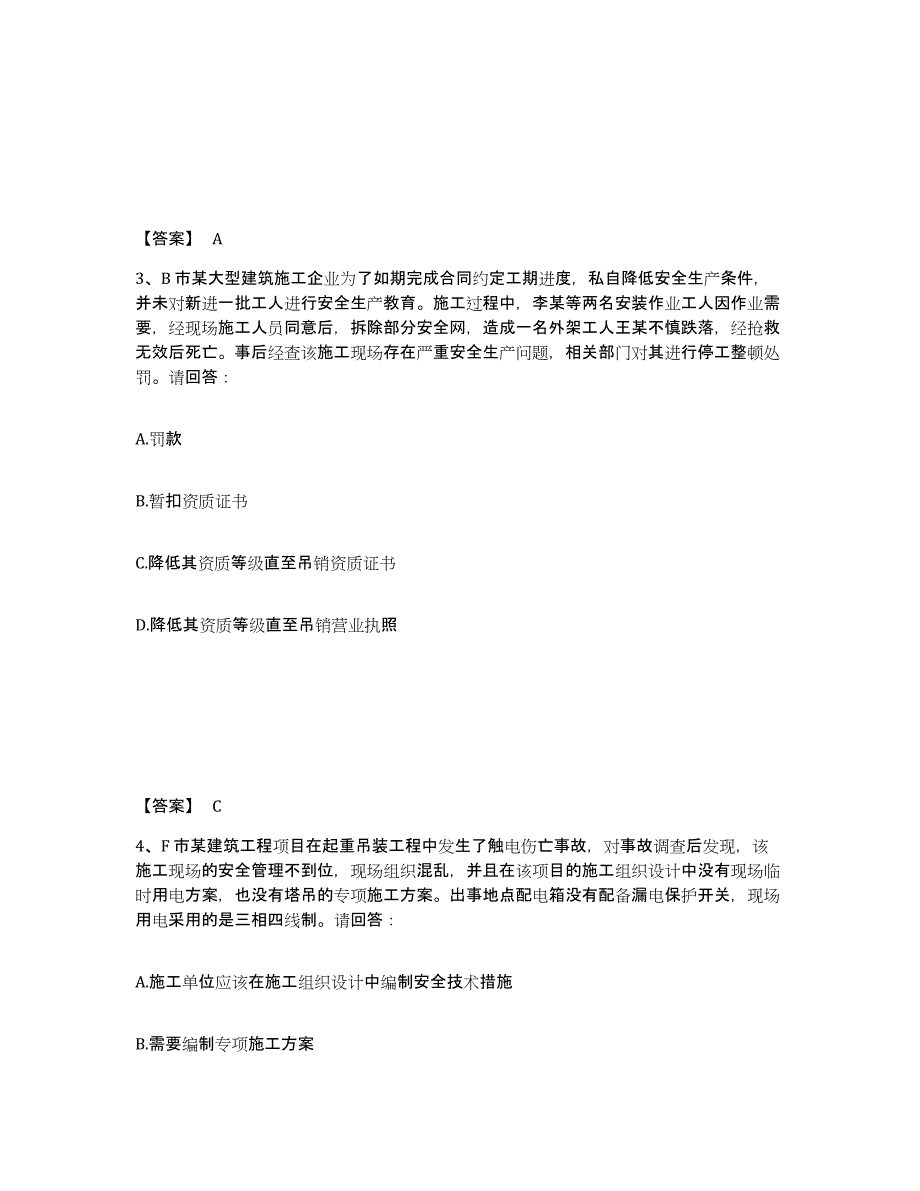 【答案】 A

3、B 市某大型建筑施工企业为了如期完成合同约定工期进度，私自降低安全生产条件，并未对新进一批工人进行安全生产教育。施工过程中，李某等两名安装作业工人因作业需要，经现场施工人员同意后，拆除部分安全网，造成一名外架工人王某不慎跌落，经抢救无效后死亡。事后经查该施工现场存在严重安全生产问题，相关部门对其进行停工整顿处罚。请回答：

A.罚款

B.暂扣资质证书

C.降低其资质等级直至吊销资质证书

D.降低其资质等级直至吊销营业执照

【答案】 C

4、F 市某建筑工程项目在起重吊装工程中发生了触电伤亡事故，对事故调查后发现，该施工现场的安全管理不到位，现场组织混乱，并且在该项目的施工组织设计中没有现场临时用电方案，也没有塔吊的专项施工方案。出事地点配电箱没有配备漏电保护开关，现场用电采用的是三相四线制。请回答：

A.施工单位应该在施工组织设计中编制安全技术措施

B.需要编制专项施工方案